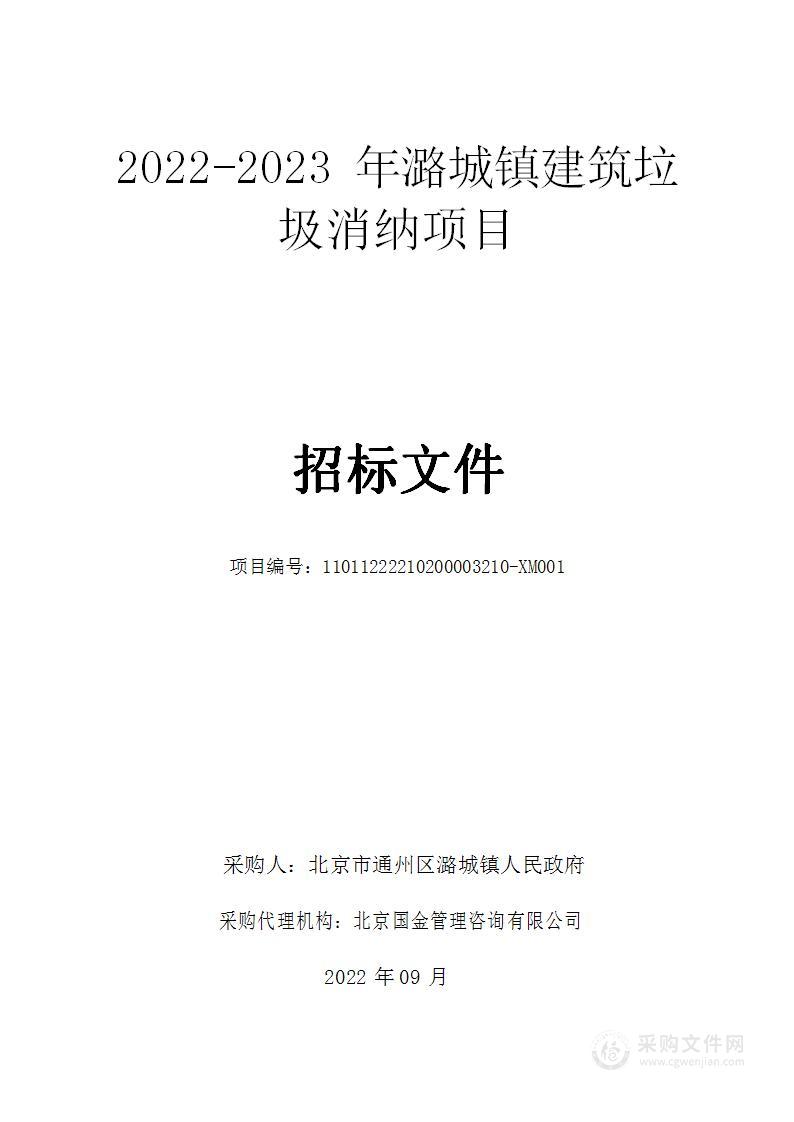 2022-2023 年潞城镇建筑垃圾消纳项目

招标文件

项目编号：11011222210200003210-XM001

采购人：北京市通州区潞城镇人民政府

采购代理机构：北京国金管理咨询有限公司

2022 年 09 月

采购文件网
www.cgwenjian.com